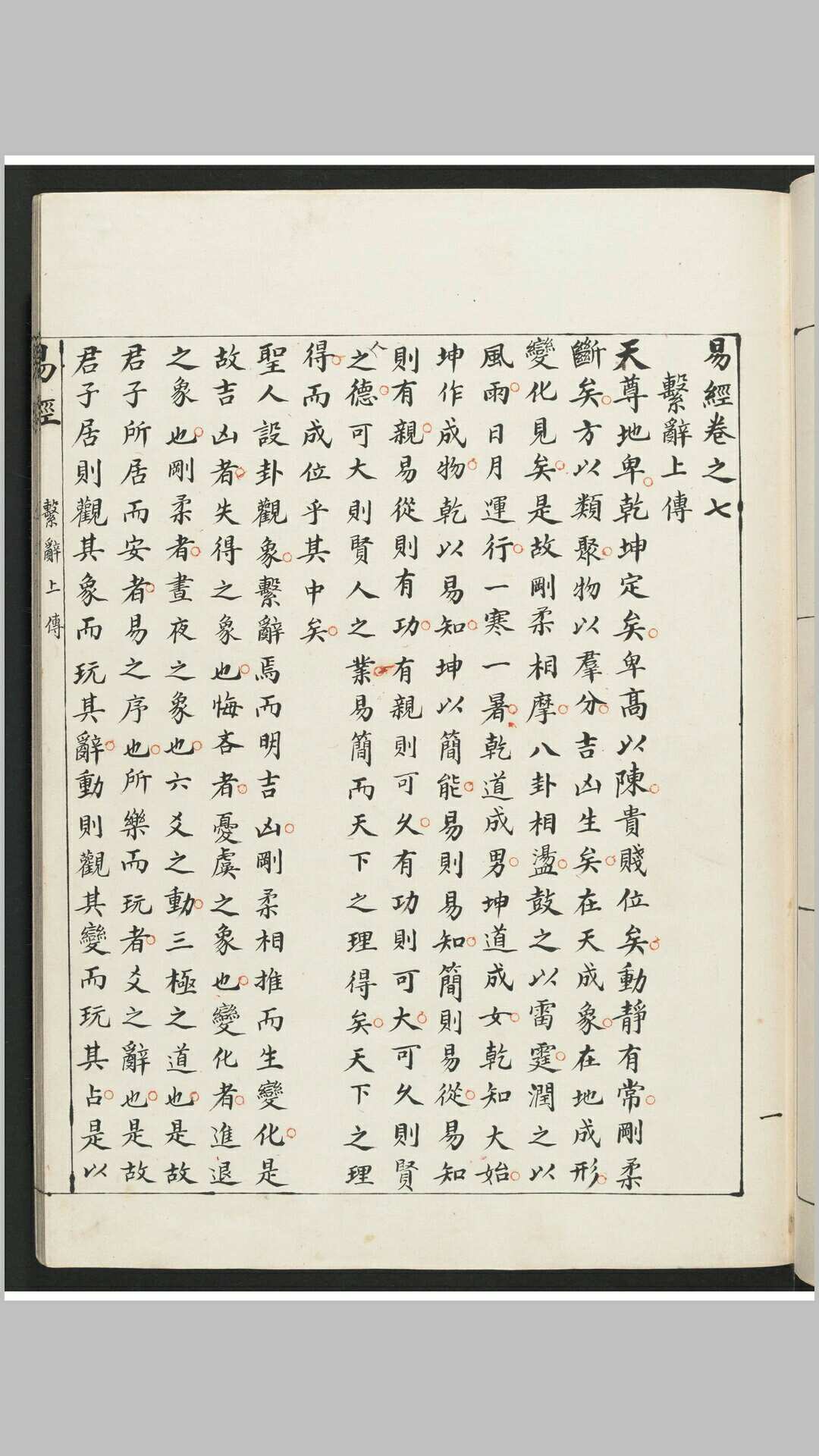 易經卷之七

繫辭上傳

天尊地卑乾坤定矣卑高以陳貴賤位矣動靜有常剛柔斷矣方以類聚物以羣分吉凶生矣在天成象在地成形變化見矣是故剛柔相摩八卦相盪鼓之以雷霆潤之以風雨日月運行一寒一暑乾道成男坤道成女乾知大始坤作成物乾以易知坤以簡能易則易知簡則易從易知則有親易從則有功有親則可久有功則可大可久則賢人之德可大則賢人之業易簡而天下之理得矣天下之理得而成位乎其中矣

聖人設卦觀象繫辭焉而明吉凶剛柔相推而生變化是故吉凶者失得之象也悔吝者憂虞之象也變化者進退之象也剛柔者晝夜之象也六爻之動三極之道也是故君子所居而安者易之序也所樂而玩者爻之辭也是故君子居則觀其象而玩其辭動則觀其變而玩其占是以

易經　繫辭上傳

一